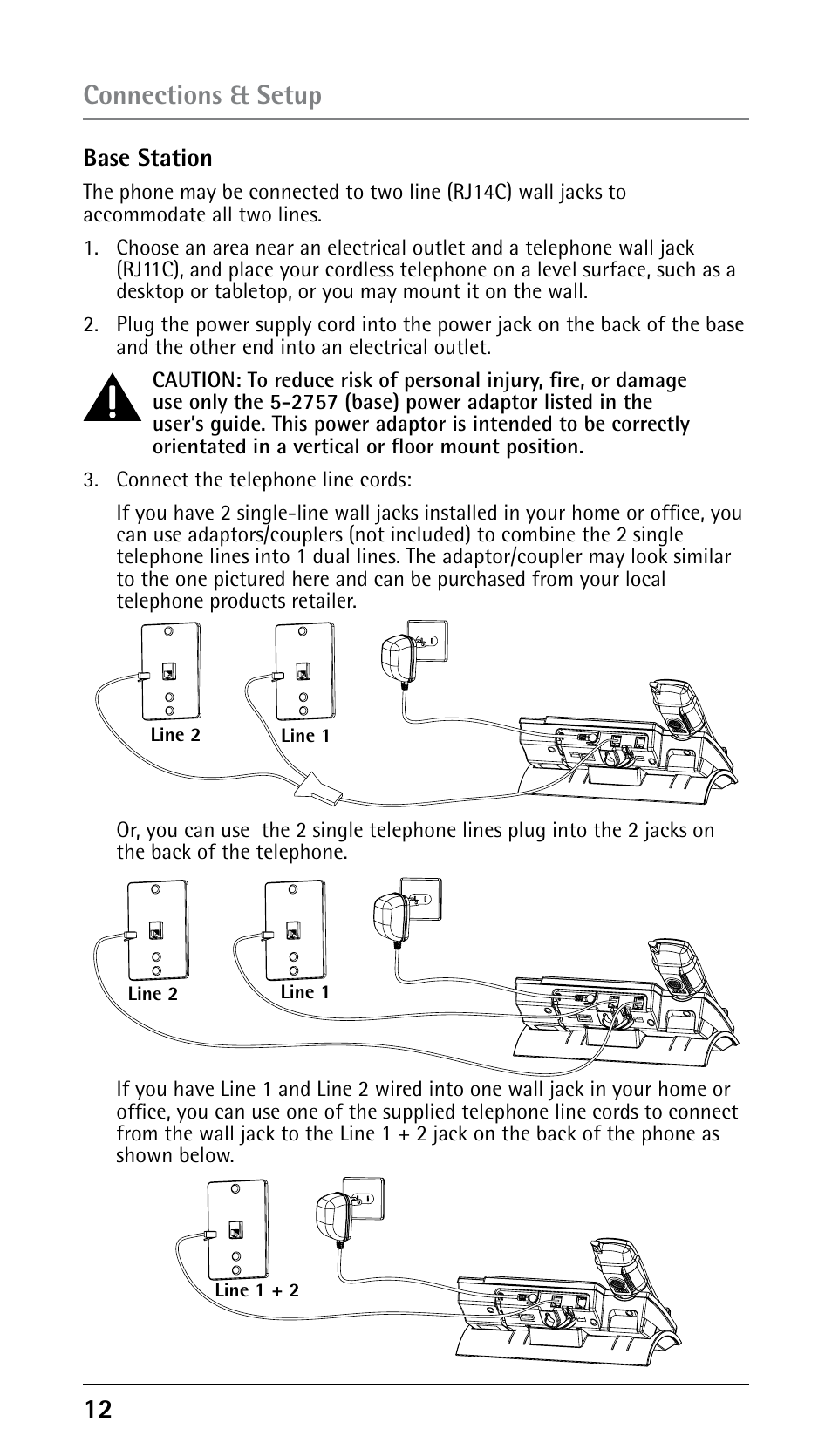 Connections & Setup

Base Station

The phone may be connected to two line (RJ14C) wall jacks to accommodate all two lines.

1. Choose an area near an electrical outlet and a telephone wall jack (RJ11C), and place your cordless telephone on a level surface, such as a desktop or tabletop, or you may mount it on the wall.

2. Plug the power supply cord into the power jack on the back of the base and the other end into an electrical outlet.

CAUTION: To reduce risk of personal injury, fire, or damage use only the 5-2757 (base) power adaptor listed in the user's guide. This power adaptor is intended to be correctly orientated in a vertical or floor mount position.

3. Connect the telephone line cords:

If you have 2 single-line wall jacks installed in your home or office, you can use adaptors/couplers (not included) to combine the 2 single telephone lines into 1 dual lines. The adaptor/coupler may look similar to the one pictured here and can be purchased from your local telephone products retailer.

Line 2
Line 1

Or, you can use the 2 single telephone lines plug into the 2 jacks on the back of the telephone.

Line 2
Line 1

If you have Line 1 and Line 2 wired into one wall jack in your home or office, you can use one of the supplied telephone line cords to connect from the wall jack to the Line 1 + 2 jack on the back of the phone as shown below.

Line 1 + 2

12